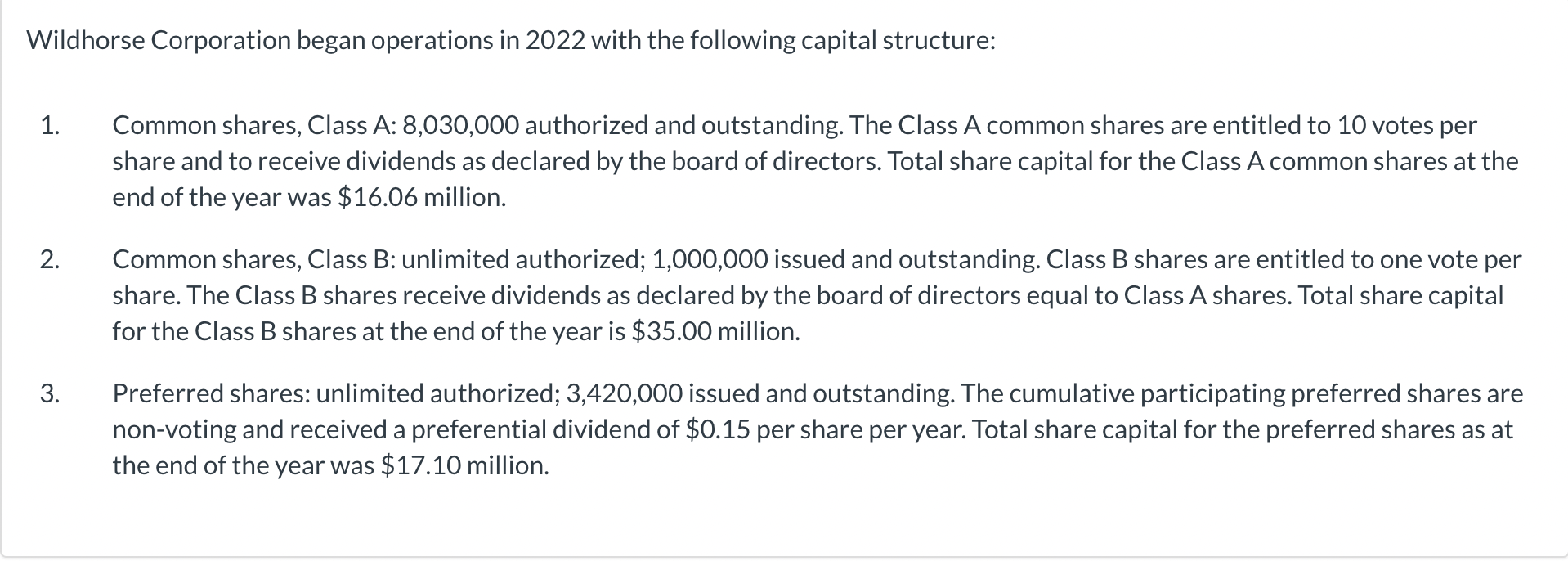 Wildhorse Corporation began operations in 2022 with the following capital structure:

1. Common shares, Class A: 8,030,000 authorized and outstanding. The Class A common shares are entitled to 10 votes per share and to receive dividends as declared by the board of directors. Total share capital for the Class A common shares at the end of the year was \$16.06 million.

2. Common shares, Class B: unlimited authorized; 1,000,000 issued and outstanding. Class B shares are entitled to one vote per share. The Class B shares receive dividends as declared by the board of directors equal to Class A shares. Total share capital for the Class B shares at the end of the year is \$35.00 million.

3. Preferred shares: unlimited authorized; 3,420,000 issued and outstanding. The cumulative participating preferred shares are non-voting and received a preferential dividend of \$0.15 per share per year. Total share capital for the preferred shares as at the end of the year was \$17.10 million.